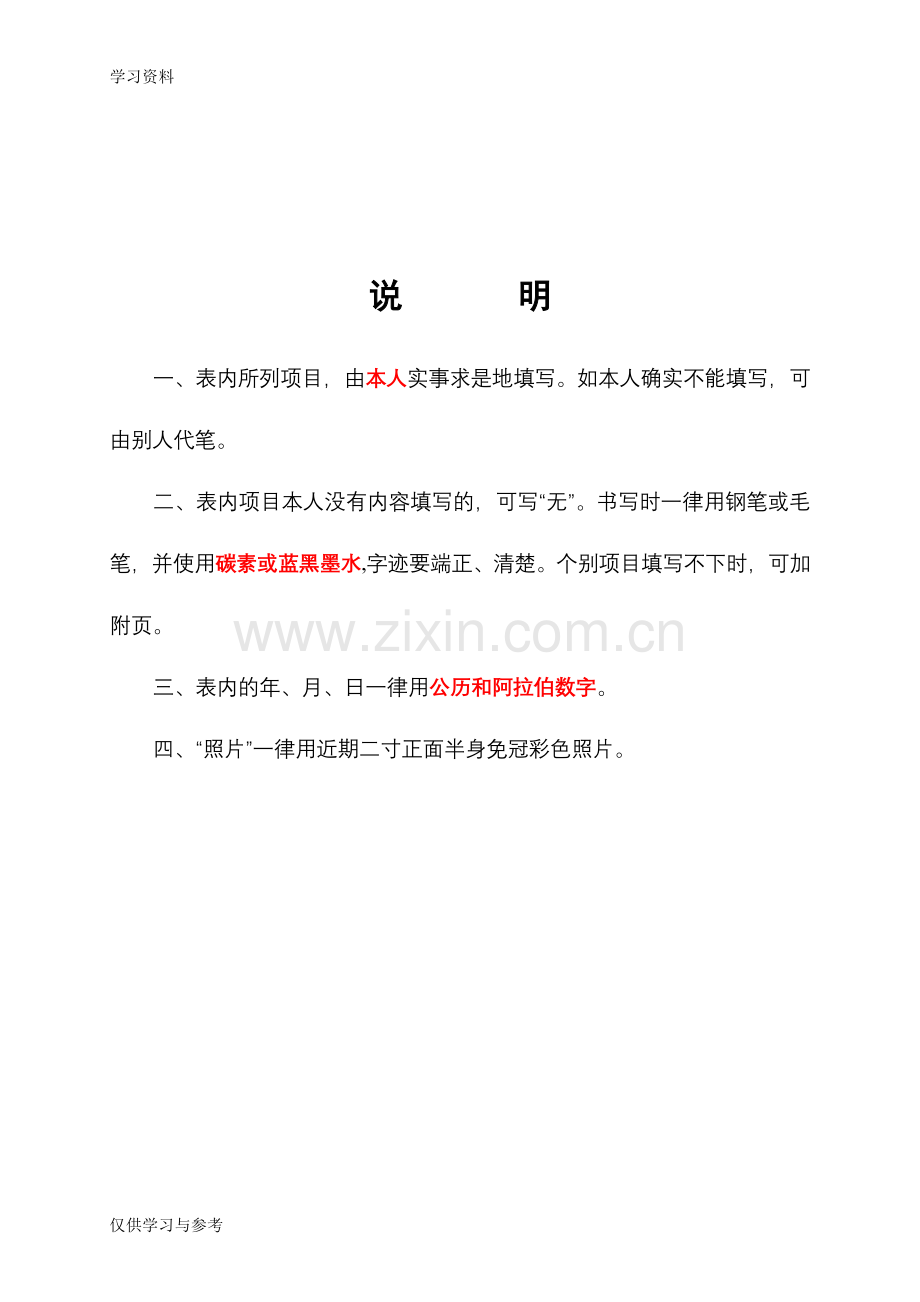 学习资料

说　明

一、表内所列项目，由本人实事求是地填写。如本人确实不能填写，可由别人代笔。

二、表内项目本人没有内容填写的，可写“无”。书写时一律用钢笔或毛笔，并使用碳素或蓝黑墨水,字迹要端正、清楚。个别项目填写不下时，可加附页。

www.zixin.com.cn

三、表内的年、月、日一律用公历和阿拉伯数字。

四、“照片”一律用近期二寸正面半身免冠彩色照片。

仅供学习与参考